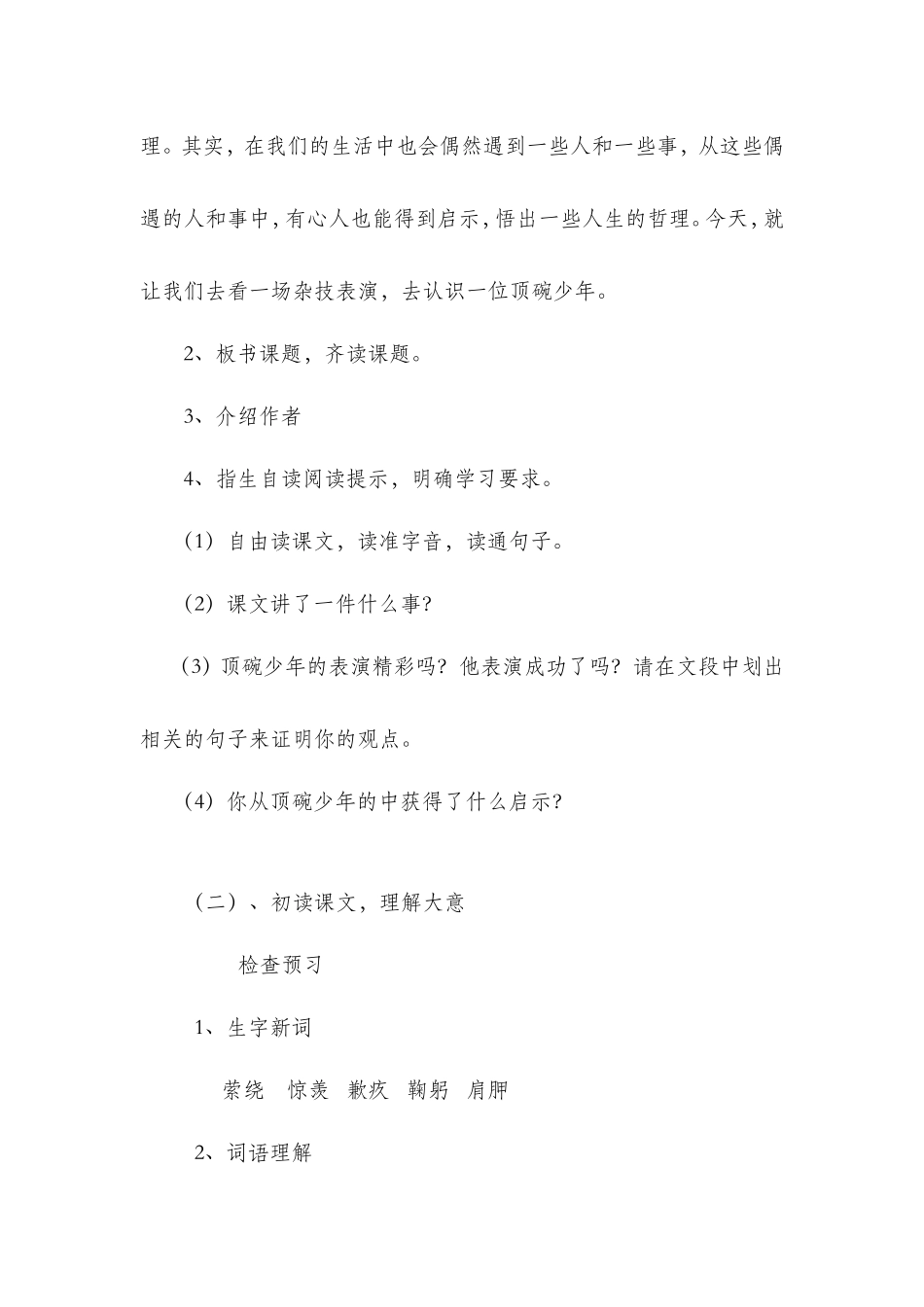 理。其实，在我们的生活中也会偶然遇到一些人和一些事，从这些偶遇的人和事中，有心人也能得到启示，悟出一些人生的哲理。今天，就让我们去看一场杂技表演，去认识一位顶碗少年。

2、板书课题，齐读课题。

3、介绍作者

4、指生自读阅读提示，明确学习要求。

（1）自由读课文，读准字音，读通句子。

（2）课文讲了一件什么事?

（3）顶碗少年的表演精彩吗？他表演成功了吗？请在文段中划出相关的句子来证明你的观点。

（4）你从顶碗少年的中获得了什么启示?

（二）、初读课文，理解大意

检查预习

1、生字新词

萦绕　惊羡　歉疚　鞠躬　肩胛

2、词语理解